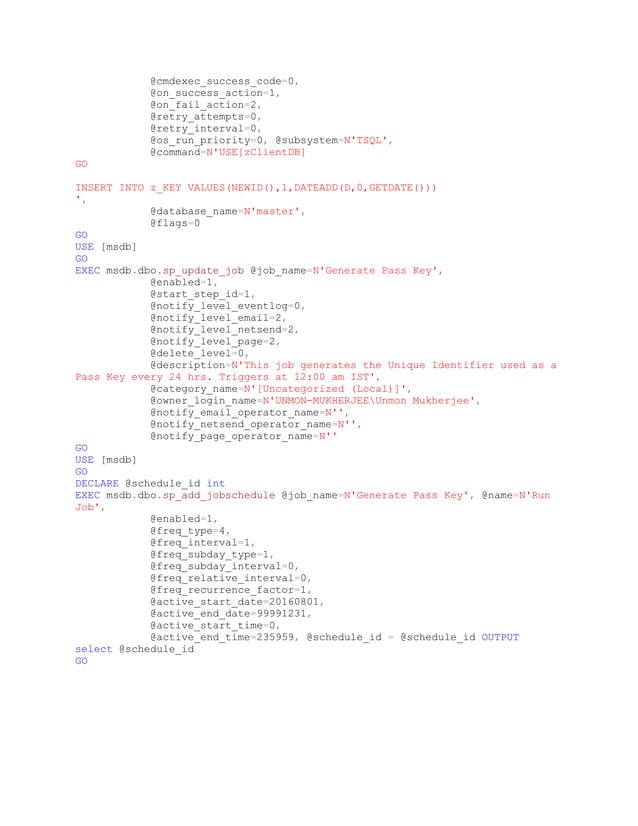 @cmdexec_success_code=0,
@on_success_action=1,
@on_fail_action=2,
@retry_attempts=0,
@retry_interval=0,
@os_run_priority=0, @subsystem=N'TSQL',
@command=N'USE[zClientDB]
GO

INSERT INTO z_KEY VALUES(NEWID(),1,DATEADD(D,0,GETDATE()))
',
@database_name=N'master',
@flags=0
GO
USE [msdb]
GO
EXEC msdb.dbo.sp_update_job @job_name=N'Generate Pass Key',
@enabled=1,
@start_step_id=1,
@notify_level_eventlog=0,
@notify_level_email=2,
@notify_level_netsend=2,
@notify_level_page=2,
@delete_level=0,
@description=N'This job generates the Unique Identifier used as a Pass Key every 24 hrs. Triggers at 12:00 am IST',
@category_name=N'[Uncategorized (Local)]',
@owner_login_name=N'UNMON-MUKHERJEE\Unmon Mukherjee',
@notify_email_operator_name=N'',
@notify_netsend_operator_name=N'',
@notify_page_operator_name=N''
GO
USE [msdb]
GO
DECLARE @schedule_id int
EXEC msdb.dbo.sp_add_jobschedule @job_name=N'Generate Pass Key', @name=N'Run Job',
@enabled=1,
@freq_type=4,
@freq_interval=1,
@freq_subday_type=1,
@freq_subday_interval=0,
@freq_relative_interval=0,
@freq_recurrence_factor=1,
@active_start_date=20160801,
@active_end_date=99991231,
@active_start_time=0,
@active_end_time=235959, @schedule_id = @schedule_id OUTPUT
select @schedule_id
GO